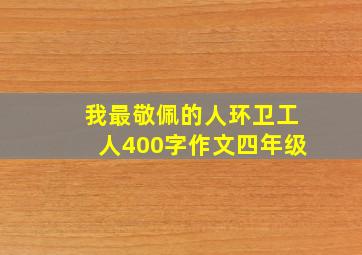 我最敬佩的人环卫工人400字作文四年级